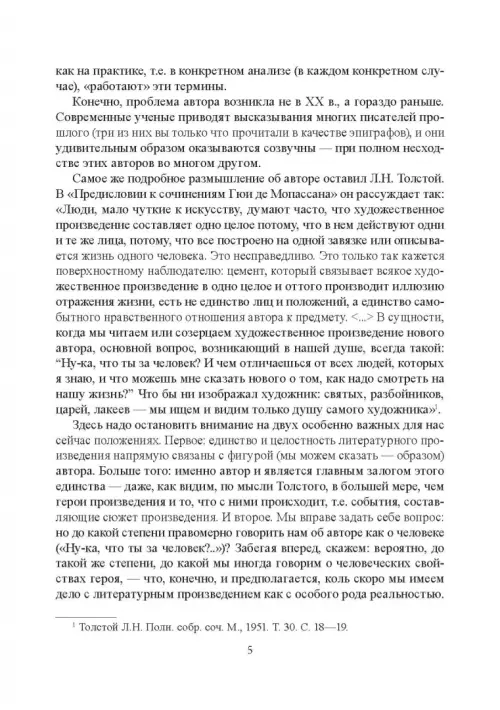 как на практике, т.е. в конкретном анализе (в каждом конкретном случае), «работают» эти термины.

Конечно, проблема автора возникла не в XX в., а гораздо раньше. Современные ученые приводят высказывания многих писателей прошлого (три из них вы только что прочитали в качестве эпиграфов), и они удивительным образом оказываются созвучны — при полном несходстве этих авторов во многом другом.

Самое же подробное размышление об авторе оставил Л.Н. Толстой. В «Предисловии к сочинениям Гюи де Мопассана» он рассуждает так: «Люди, мало чуткие к искусству, думают часто, что художественное произведение составляет одно целое потому, что в нем действуют одни и те же лица, потому, что все построено на одной завязке или описывается жизнь одного человека. Это несправедливо. Это только так кажется поверхностному наблюдателю: цемент, который связывает всякое художественное произведение в одно целое и оттого производит иллюзию отражения жизни, есть не единство лиц и положений, а единство самобытного нравственного отношения автора к предмету. <...> В сущности, когда мы читаем или созерцаем художественное произведение нового автора, основной вопрос, возникающий в нашей душе, всегда такой: "Ну-ка, что ты за человек? И чем отличаешься от всех людей, которых я знаю, и что можешь мне сказать нового о том, как надо смотреть на нашу жизнь?" Что бы ни изображал художник: святых, разбойников, царей, лакеев — мы ищем и видим только душу самого художника»$^1$.

Здесь надо остановить внимание на двух особенно важных для нас сейчас положениях. Первое: единство и целостность литературного произведения напрямую связаны с фигурой (мы можем сказать — образом) автора. Больше того: именно автор и является главным залогом этого единства — даже, как видим, по мысли Толстого, в большей мере, чем герои произведения и то, что с ними происходит, т.е. события, составляющие сюжет произведения. И второе. Мы вправе задать себе вопрос: но до какой степени правомерно говорить нам об авторе как о человеке («Ну-ка, что ты за человек?..»)? Забегая вперед, скажем: вероятно, до такой же степени, до какой мы иногда говорим о человеческих свойствах героя, — что, конечно, и предполагается, коль скоро мы имеем дело с литературным произведением как с особого рода реальностью.

$^1$ Толстой Л.Н. Полн. собр. соч. М., 1951. Т. 30. С. 18—19.

5